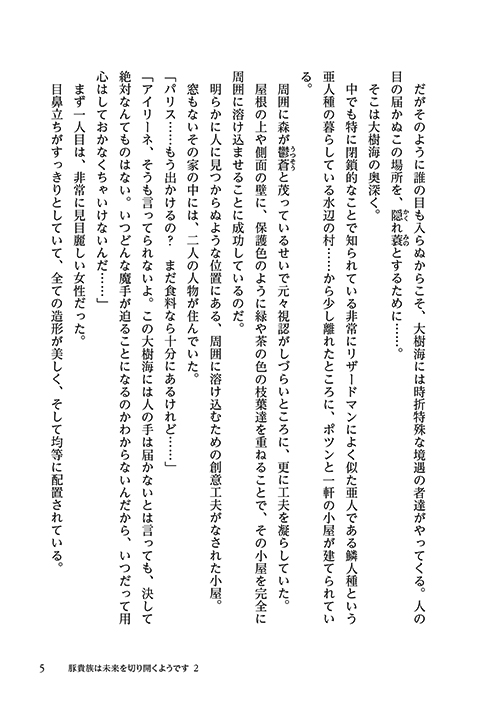 だがそのように誰の目も入らぬからこそ、大樹海には時折特殊な境遇の者達がやってくる。人の目の届かぬこの場所を、隠れ蓑とするために……。

そこは大樹海の奥深く。

中でも特に閉鎖的なことで知られている非常にリザードマンによく似た亜人である鱗人種という亜人種の暮らしている水辺の村……から少し離れたところに、ポツンと一軒の小屋が建てられている。

周囲に森が鬱蒼と茂っているせいで元々視認がしづらいところに、更に工夫を凝らしていた。

屋根の上や側面の壁に、保護色のように緑や茶の色の枝葉達を重ねることで、その小屋を完全に周囲に溶け込ませることに成功しているのだ。

明らかに人に見つからぬような位置にある、周囲に溶け込むための創意工夫がなされた小屋。

窓もないその家の中には、二人の人物が住んでいた。

「パリス……もう出かけるの？　まだ食料なら十分にあるけれど……」

「アイリーネ、そうも言ってられないよ。この大樹海には人の手は届かないとは言っても、決して絶対なんてものはない。いつどんな魔手が迫ることになるのかわからないんだから、いつだって用心はしておかなくちゃいけないんだ……」

まず一人目は、非常に見目麗しい女性だった。

目鼻立ちがすっきりとしていて、全ての造形が美しく、そして均等に配置されている。

5　豚貴族は未来を切り開くようです 2